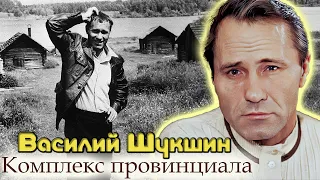 Василий Шукшин
Комплекс провинциала